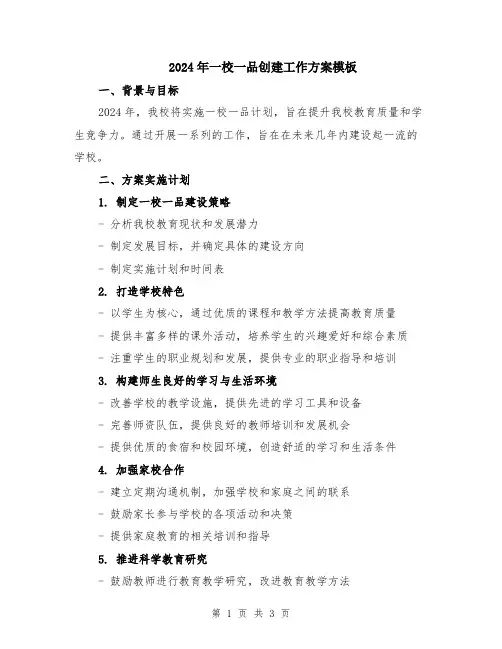 2024年一校一品创建工作方案模板

一、背景与目标

2024年，我校将实施一校一品计划，旨在提升我校教育质量和学生竞争力。通过开展一系列的工作，旨在在未来几年内建设起一流的学校。

二、方案实施计划

1. 制定一校一品建设策略

- 分析我校教育现状和发展潜力

- 制定发展目标，并确定具体的建设方向

- 制定实施计划和时间表

2. 打造学校特色

- 以学生为核心，通过优质的课程和教学方法提高教育质量

- 提供丰富多样的课外活动，培养学生的兴趣爱好和综合素质

- 注重学生的职业规划和发展，提供专业的职业指导和培训

3. 构建师生良好的学习与生活环境

- 改善学校的教学设施，提供先进的学习工具和设备

- 完善师资队伍，提供良好的教师培训和发展机会

- 提供优质的食宿和校园环境，创造舒适的学习和生活条件

4. 加强家校合作

- 建立定期沟通机制，加强学校和家庭之间的联系

- 鼓励家长参与学校的各项活动和决策

- 提供家庭教育的相关培训和指导

5. 推进科学教育研究

- 鼓励教师进行教育教学研究，改进教育教学方法

第 1 页 共 3 页